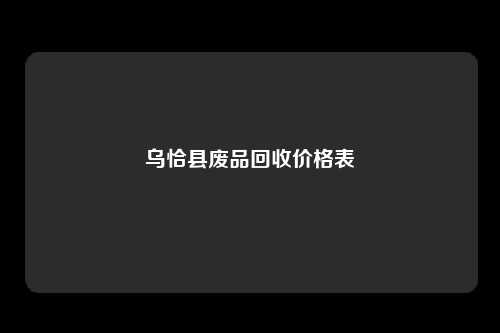 乌恰县废品回收价格表